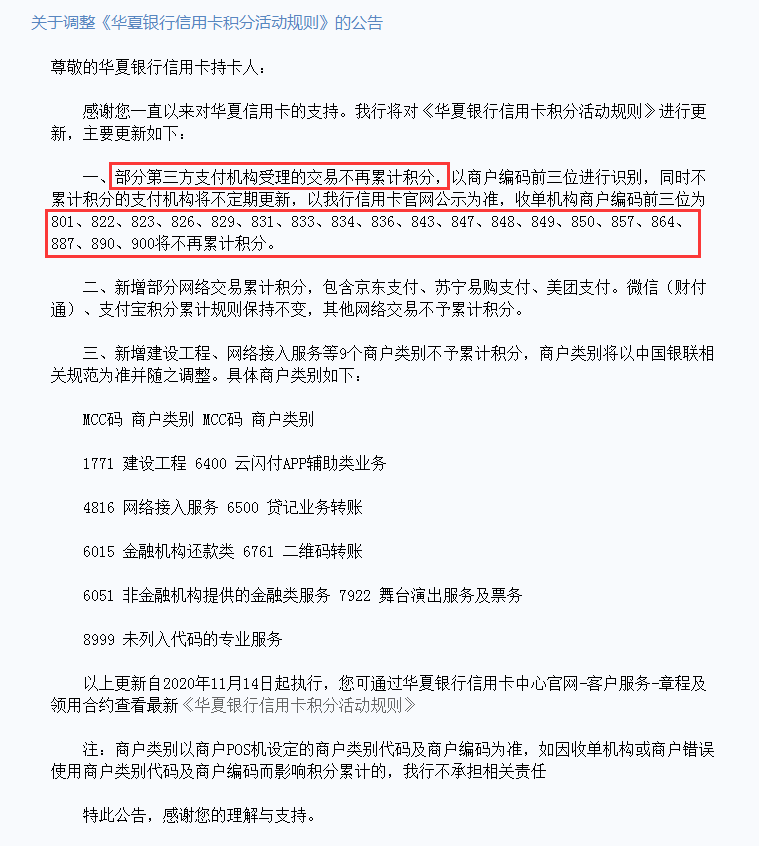 关于调整《华夏银行信用卡积分活动规则》的公告

尊敬的华夏银行信用卡持卡人：

感谢您一直以来对华夏信用卡的支持。我行将对《华夏银行信用卡积分活动规则》进行更新，主要更新如下：

一、部分第三方支付机构受理的交易不再累计积分，以商户编码前三位进行识别，同时不累计积分的支付机构将不定期更新，以我行信用卡官网公示为准，收单机构商户编码前三位为801、822、823、826、829、831、833、834、836、843、847、848、849、850、857、864、887、890、900将不再累计积分。

二、新增部分网络交易累计积分，包含京东支付、苏宁易购支付、美团支付。微信（财付通）、支付宝积分累计规则保持不变，其他网络交易不予累计积分。

三、新增建设工程、网络接入服务等9个商户类别不予累计积分，商户类别将以中国银联相关规范为准并随之调整。具体商户类别如下：

MCC码 商户类别 MCC码 商户类别

1771 建设工程 6400 云闪付APP辅助类业务

4816 网络接入服务 6500 贷记业务转账

6015 金融机构还款类 6761 二维码转账

6051 非金融机构提供的金融类服务 7922 舞台演出服务及票务

8999 未列入代码的专业服务

以上更新自2020年11月14日起执行，您可通过华夏银行信用卡中心官网-客户服务-章程及领用合约查看最新《华夏银行信用卡积分活动规则》

注：商户类别以商户POS机设定的商户类别代码及商户编码为准，如因收单机构或商户错误使用商户类别代码及商户编码而影响积分累计的，我行不承担相关责任

特此公告，感谢您的理解与支持。